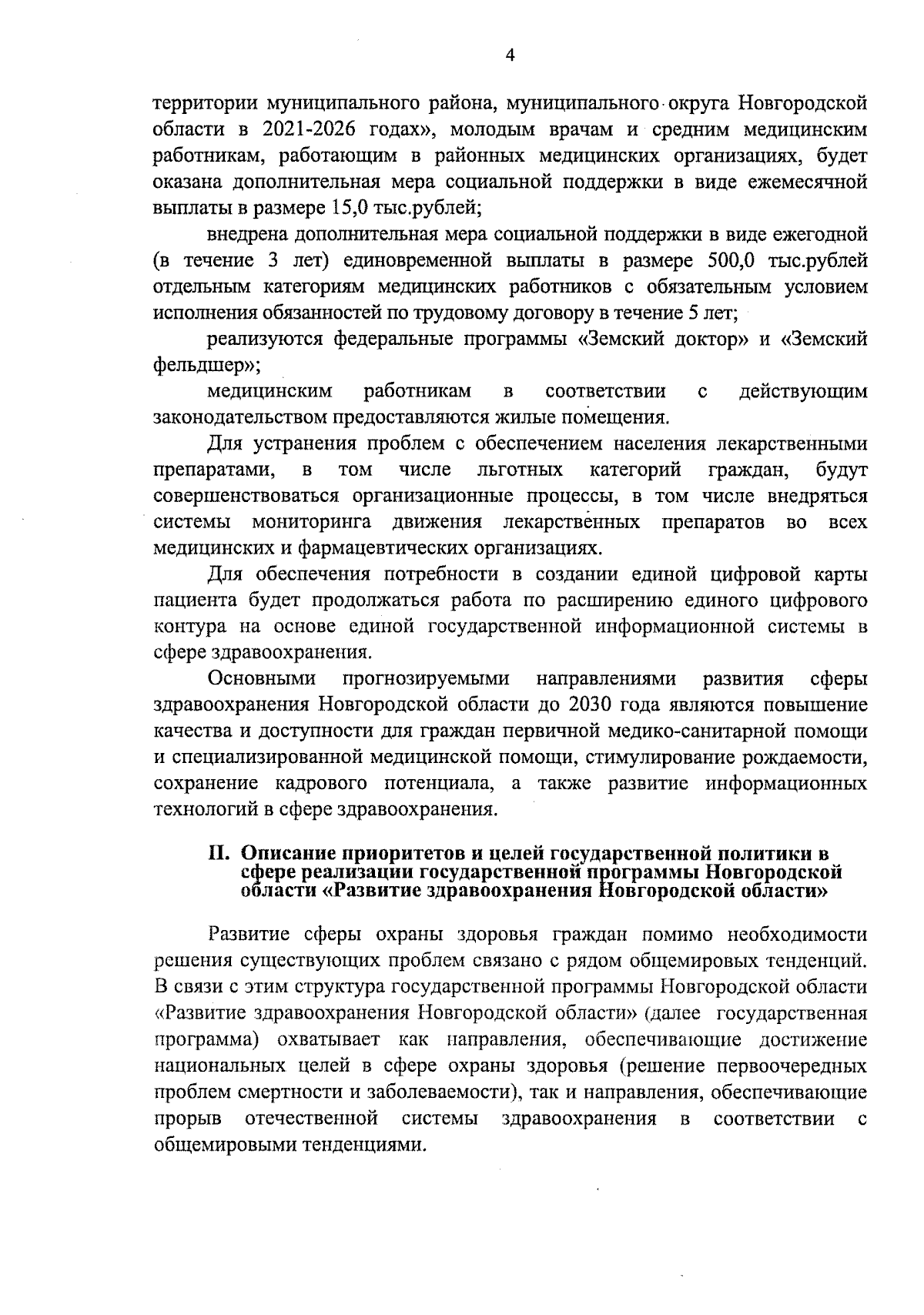 4

территории муниципального района, муниципального округа Новгородской области в 2021-2026 годах», молодым врачам и средним медицинским работникам, работающим в районных медицинских организациях, будет оказана дополнительная мера социальной поддержки в виде ежемесячной выплаты в размере 15,0 тыс.рублей;

внедрена дополнительная мера социальной поддержки в виде ежегодной (в течение 3 лет) единовременной выплаты в размере 500,0 тыс.рублей отдельным категориям медицинских работников с обязательным условием исполнения обязанностей по трудовому договору в течение 5 лет;

реализуются федеральные программы «Земский доктор» и «Земский фельдшер»;

медицинским работникам в соответствии с действующим законодательством предоставляются жилые помещения.

Для устранения проблем с обеспечением населения лекарственными препаратами, в том числе льготных категорий граждан, будут совершенствоваться организационные процессы, в том числе внедряться системы мониторинга движения лекарственных препаратов во всех медицинских и фармацевтических организациях.

Для обеспечения потребности в создании единой цифровой карты пациента будет продолжаться работа по расширению единого цифрового контура на основе единой государственной информационной системы в сфере здравоохранения.

Основными прогнозируемыми направлениями развития сферы здравоохранения Новгородской области до 2030 года являются повышение качества и доступности для граждан первичной медико-санитарной помощи и специализированной медицинской помощи, стимулирование рождаемости, сохранение кадрового потенциала, а также развитие информационных технологий в сфере здравоохранения.

II. Описание приоритетов и целей государственной политики в сфере реализации государственной программы Новгородской области «Развитие здравоохранения Новгородской области»

Развитие сферы охраны здоровья граждан помимо необходимости решения существующих проблем связано с рядом общемировых тенденций. В связи с этим структура государственной программы Новгородской области «Развитие здравоохранения Новгородской области» (далее государственная программа) охватывает как направления, обеспечивающие достижение национальных целей в сфере охраны здоровья (решение первоочередных проблем смертности и заболеваемости), так и направления, обеспечивающие прорыв отечественной системы здравоохранения в соответствии с общемировыми тенденциями.